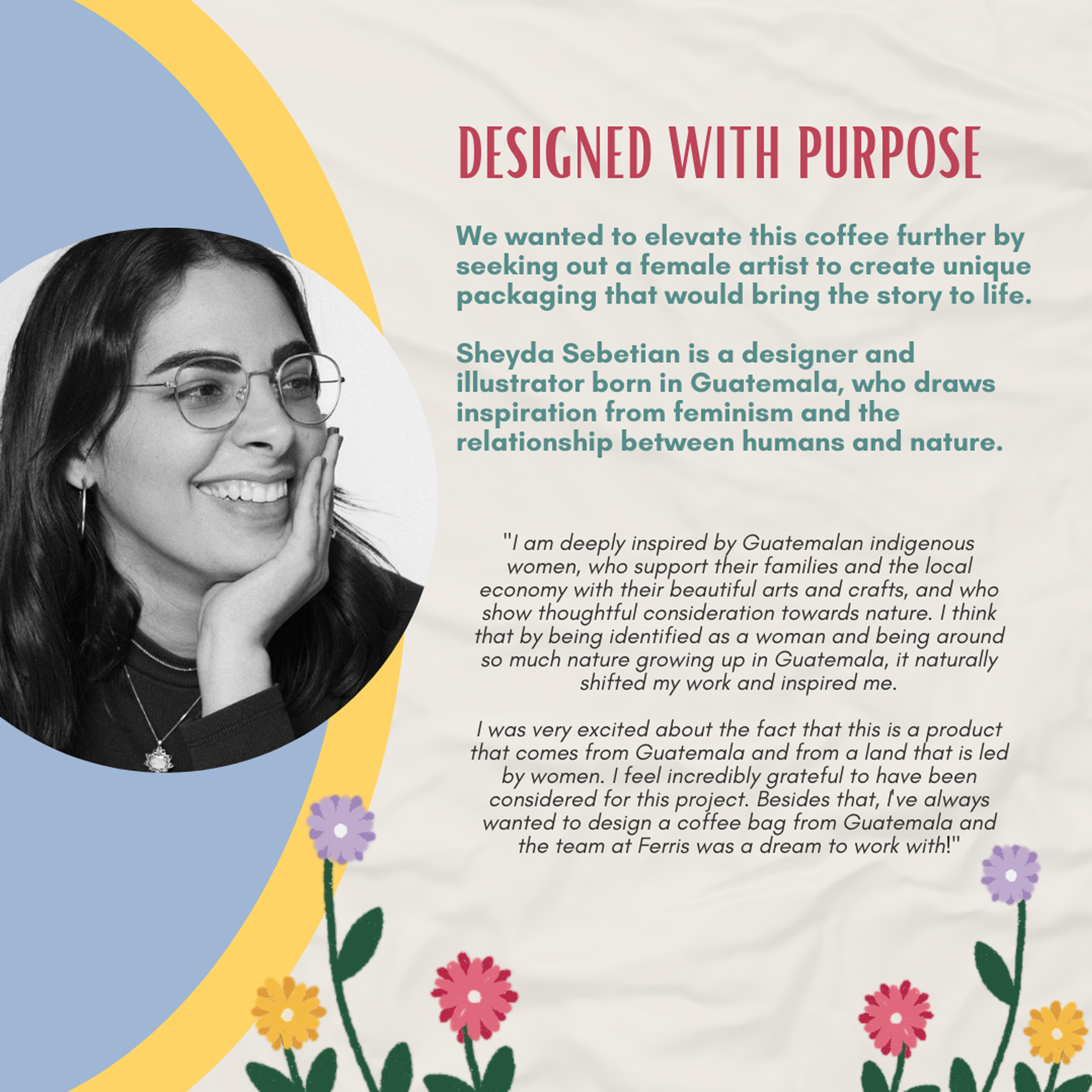 DESIGNED WITH PURPOSE

We wanted to elevate this coffee further by seeking out a female artist to create unique packaging that would bring the story to life.

Sheyda Sebetian is a designer and illustrator born in Guatemala, who draws inspiration from feminism and the relationship between humans and nature.

"I am deeply inspired by Guatemalan indigenous women, who support their families and the local economy with their beautiful arts and crafts, and who show thoughtful consideration towards nature. I think that by being identified as a woman and being around so much nature growing up in Guatemala, it naturally shifted my work and inspired me.

I was very excited about the fact that this is a product that comes from Guatemala and from a land that is led by women. I feel incredibly grateful to have been considered for this project. Besides that, I've always wanted to design a coffee bag from Guatemala and the team at Ferris was a dream to work with!"